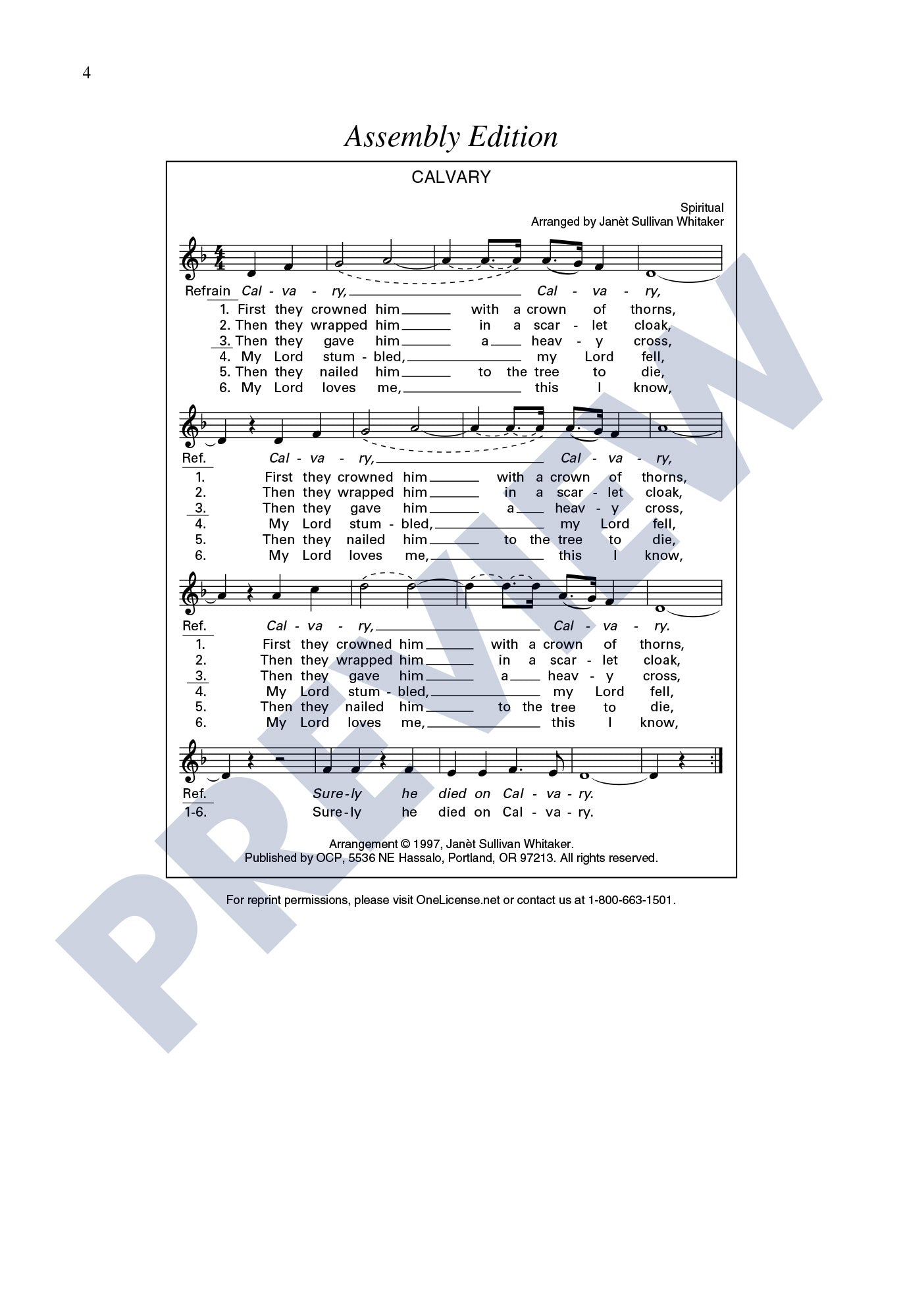 4

Assembly Edition

CALVARY

Spiritual
Arranged by Janèt Sullivan Whitaker

Refrain Cal - va - ry, ____ Cal - va - ry,
1. First they crowned him ____ with a crown of thorns,
2. Then they wrapped him ____ in a scar - let cloak,
3. Then they gave him ____ a ____ heav - y cross,
4. My Lord stum - bled, ____ my Lord fell,
5. Then they nailed him ____ to the tree to die,
6. My Lord loves me, ____ this I know,

Ref. Cal - va - ry, ____ Cal - va - ry,
1. First they crowned him ____ with a crown of thorns,
2. Then they wrapped him ____ in a scar - let cloak,
3. Then they gave him ____ a ____ heav - y cross,
4. My Lord stum - bled, ____ my Lord fell,
5. Then they nailed him ____ to the tree to die,
6. My Lord loves me, ____ this I know,

Ref. Cal - va - ry, ____ Cal - va - ry.
1. First they crowned him ____ with a crown of thorns,
2. Then they wrapped him ____ in a scar - let cloak,
3. Then they gave him ____ a ____ heav - y cross,
4. My Lord stum - bled, ____ my Lord fell,
5. Then they nailed him ____ to the tree to die,
6. My Lord loves me, ____ this I know,

Ref. Sure - ly he died on Cal - va - ry.
1-6. Sure - ly he died on Cal - va - ry.

Arrangement © 1997, Janèt Sullivan Whitaker.
Published by OCP, 5536 NE Hassalo, Portland, OR 97213. All rights reserved.

For reprint permissions, please visit OneLicense.net or contact us at 1-800-663-1501.

PREVIEW